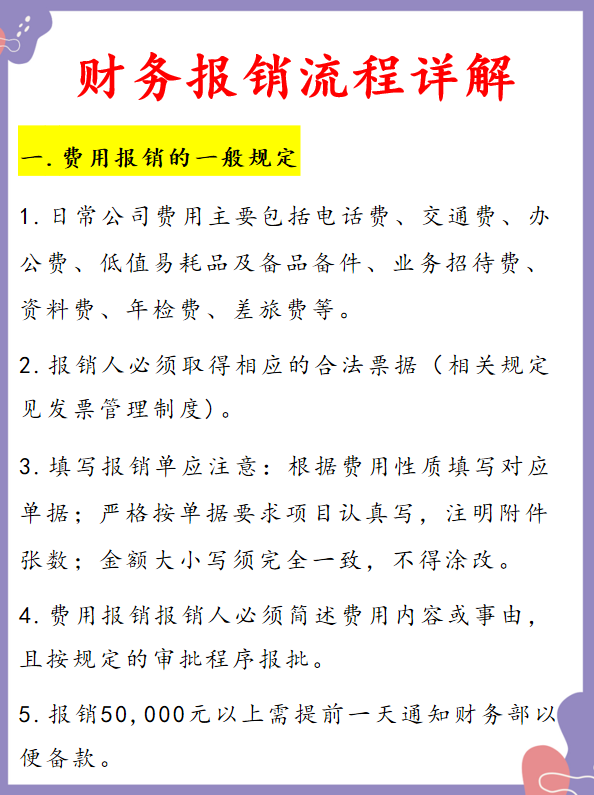 财务报销流程详解

一. 费用报销的一般规定

1. 日常公司费用主要包括电话费、交通费、办公费、低值易耗品及备品备件、业务招待费、资料费、年检费、差旅费等。

2. 报销人必须取得相应的合法票据（相关规定见发票管理制度）。

3. 填写报销单应注意：根据费用性质填写对应单据；严格按单据要求项目认真写，注明附件张数；金额大小写须完全一致，不得涂改。

4. 费用报销报销人必须简述费用内容或事由，且按规定的审批程序报批。

5. 报销50,000元以上需提前一天通知财务部以便备款。